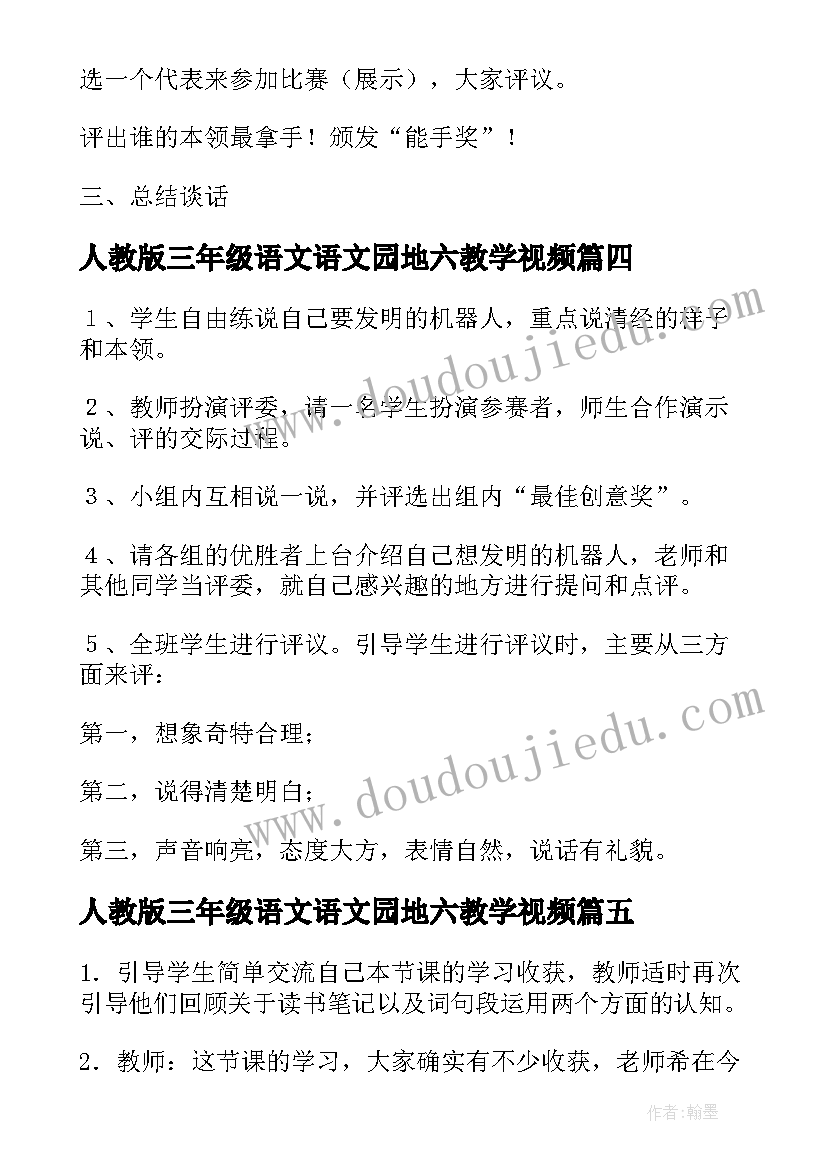 选一个代表来参加比赛（展示），大家评议。

评出谁的本领最拿手！颁发“能手奖”！

三、总结谈话

人教版三年级语文语文园地六教学视频篇四

１、学生自由练说自己要发明的机器人，重点说清经的样子和本领。

２、教师扮演评委，请一名学生扮演参赛者，师生合作演示说、评的交际过程。

３、小组内互相说一说，并评选出组内“最佳创意奖”。

４、请各组的优胜者上台介绍自己想发明的机器人，老师和其他同学当评委，就自己感兴趣的地方进行提问和点评。

５、全班学生进行评议。引导学生进行评议时，主要从三方面来评：

第一，想象奇特合理；

第二，说得清楚明白；

第三，声音响亮，态度大方，表情自然，说话有礼貌。

人教版三年级语文语文园地六教学视频篇五

1. 引导学生简单交流自己本节课的学习收获，教师适时再次引导他们回顾关于读书笔记以及词句段运用两个方面的认知。

2. 教师：这节课的学习，大家确实有不少收获，老师希在今

www.doudoujiedu.com

www.doudoujiedu.com

作者:翰墨